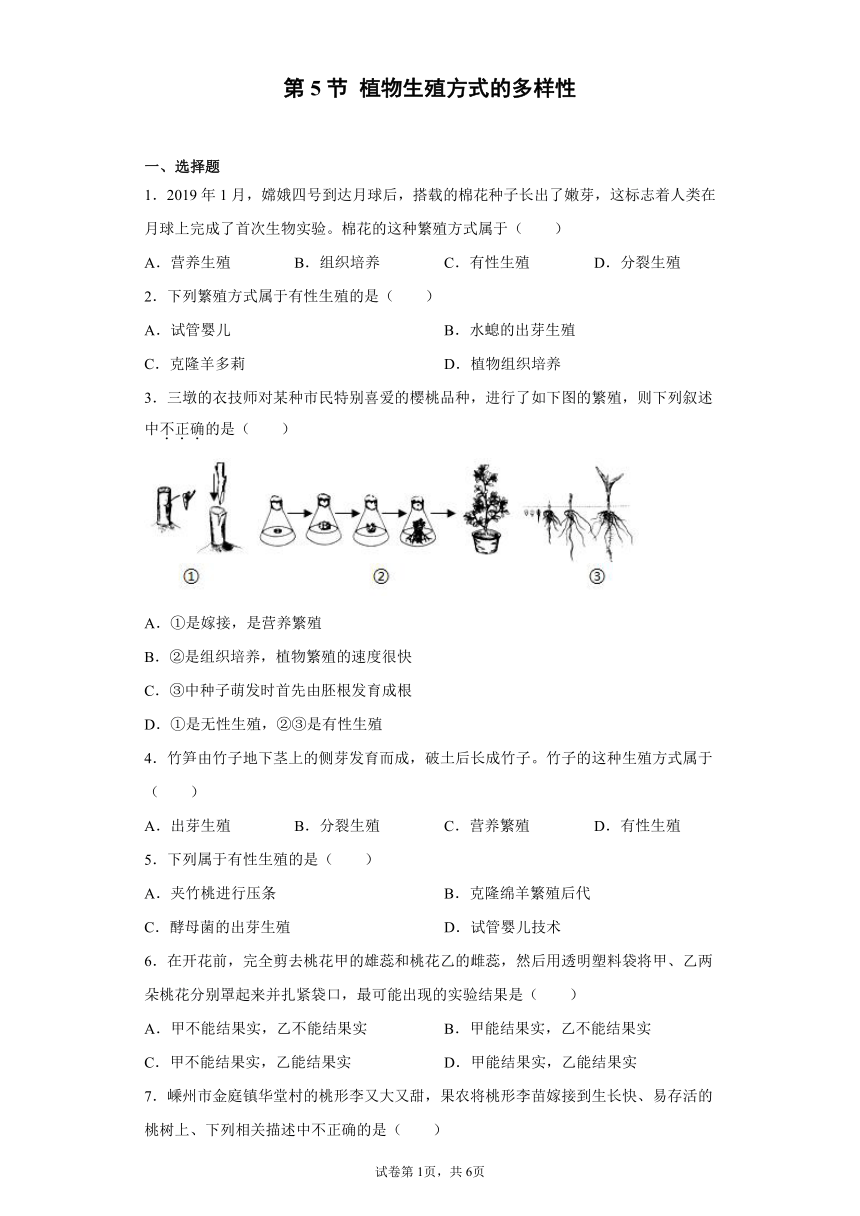 第 5 节 植物生殖方式的多样性

一、选择题

1．2019 年 1 月，嫦娥四号到达月球后，搭载的棉花种子长出了嫩芽，这标志着人类在月球上完成了首次生物实验。棉花的这种繁殖方式属于（　　）

A．营养生殖　　B．组织培养　　C．有性生殖　　D．分裂生殖

2．下列繁殖方式属于有性生殖的是（　　）

A．试管婴儿　　B．水螅的出芽生殖

C．克隆羊多莉　　D．植物组织培养

3．三墩的农技师对某种市民特别喜爱的樱桃品种，进行了如下图的繁殖，则下列叙述中不正确的是（　　）

①　　②　　③

A．①是嫁接，是营养繁殖

B．②是组织培养，植物繁殖的速度很快

C．③中种子萌发时首先由胚根发育成根

D．①是无性生殖，②③是有性生殖

4．竹笋由竹子地下茎上的侧芽发育而成，破土后长成竹子。竹子的这种生殖方式属于（　　）

A．出芽生殖　　B．分裂生殖　　C．营养繁殖　　D．有性生殖

5．下列属于有性生殖的是（　　）

A．夹竹桃进行压条　　B．克隆绵羊繁殖后代

C．酵母菌的出芽生殖　　D．试管婴儿技术

6．在开花前，完全剪去桃花甲的雄蕊和桃花乙的雌蕊，然后用透明塑料袋将甲、乙两朵桃花分别罩起来并扎紧袋口，最可能出现的实验结果是（　　）

A．甲不能结果实，乙不能结果实　　B．甲能结果实，乙不能结果实

C．甲不能结果实，乙能结果实　　D．甲能结果实，乙能结果实

7．嵊州市金庭镇华堂村的桃形李又大又甜，果农将桃形李苗嫁接到生长快、易存活的桃树上、下列相关描述中不正确的是（　　）

试卷第 1页，共 6页